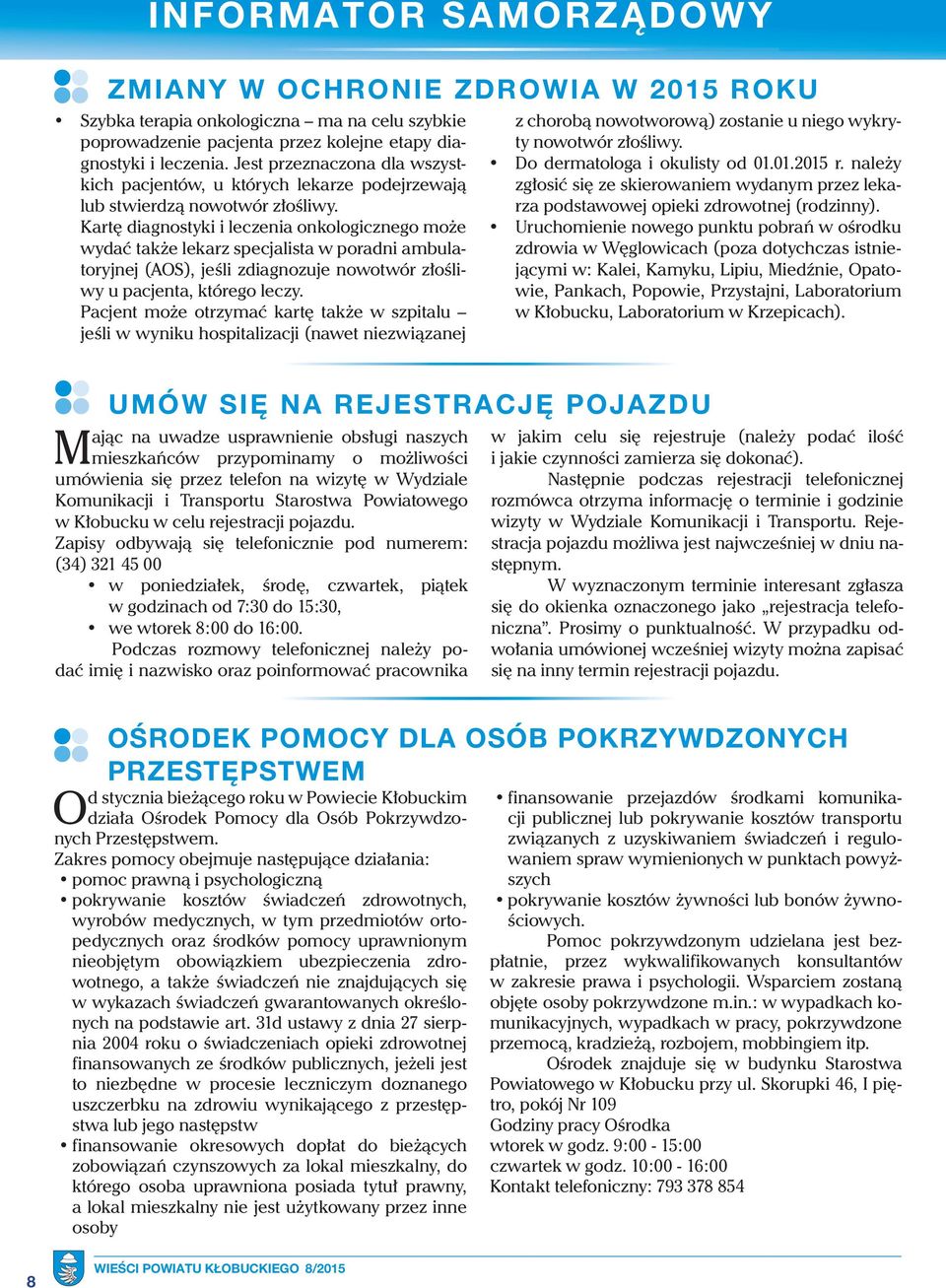 INFORMATOR SAMORZĄDOWY

ZMIANY W OCHRONIE ZDROWIA W 2015 ROKU

• Szybka terapia onkologiczna – ma na celu szybkie poprowadzenie pacjenta przez kolejne etapy diagnostyki i leczenia. Jest przeznaczona dla wszystkich pacjentów, u których lekarze podejrzewają lub stwierdzą nowotwór złośliwy.
Kartę diagnostyki i leczenia onkologicznego może wydać także lekarz specjalista w poradni ambulatoryjnej (AOS), jeśli zdiagnozuje nowotwór złośliwy u pacjenta, którego leczy.
Pacjent może otrzymać kartę także w szpitalu – jeśli w wyniku hospitalizacji (nawet niezwiązanej z chorobą nowotworową) zostanie u niego wykryty nowotwór złośliwy.
• Do dermatologa i okulisty od 01.01.2015 r. należy zgłosić się ze skierowaniem wydanym przez lekarza podstawowej opieki zdrowotnej (rodzinny).
• Uruchomienie nowego punktu pobrań w ośrodku zdrowia w Węglowicach (poza dotychczas istniejącymi w: Kalei, Kamyku, Lipiu, Miedźnie, Opatowie, Pankach, Popowie, Przystajni, Laboratorium w Kłobucku, Laboratorium w Krzepicach).

UMÓW SIĘ NA REJESTRACJĘ POJAZDU

Mając na uwadze usprawnienie obsługi naszych mieszkańców przypominamy o możliwości umówienia się przez telefon na wizytę w Wydziale Komunikacji i Transportu Starostwa Powiatowego w Kłobucku w celu rejestracji pojazdu.
Zapisy odbywają się telefonicznie pod numerem: (34) 321 45 00
• w poniedziałek, środę, czwartek, piątek w godzinach od 7:30 do 15:30,
• we wtorek 8:00 do 16:00.
Podczas rozmowy telefonicznej należy podać imię i nazwisko oraz poinformować pracownika w jakim celu się rejestruje (należy podać ilość i jakie czynności zamierza się dokonać).
Następnie podczas rejestracji telefonicznej rozmówca otrzyma informację o terminie i godzinie wizyty w Wydziale Komunikacji i Transportu. Rejestracja pojazdu możliwa jest najwcześniej w dniu następnym.
W wyznaczonym terminie interesant zgłasza się do okienka oznaczonego jako „rejestracja telefoniczna”. Prosimy o punktualność. W przypadku odwołania umówionej wcześniej wizyty można zapisać się na inny termin rejestracji pojazdu.

OŚRODEK POMOCY DLA OSÓB POKRZYWDZONYCH PRZESTĘPSTWEM

Od stycznia bieżącego roku w Powiecie Kłobuckim działa Ośrodek Pomocy dla Osób Pokrzywdzonych Przestępstwem.
Zakres pomocy obejmuje następujące działania:
• pomoc prawną i psychologiczną
• pokrywanie kosztów świadczeń zdrowotnych, wyrobów medycznych, w tym przedmiotów ortopedycznych oraz środków pomocy uprawnionym nieobjętym obowiązkiem ubezpieczenia zdrowotnego, a także świadczeń nie znajdujących się w wykazach świadczeń gwarantowanych określonych na podstawie art. 31d ustawy z dnia 27 sierpnia 2004 roku o świadczeniach opieki zdrowotnej finansowanych ze środków publicznych, jeżeli jest to niezbędne w procesie leczniczym doznanego uszczerbku na zdrowiu wynikającego z przestępstwa lub jego następstw
• finansowanie okresowych dopłat do bieżących zobowiązań czynszowych za lokal mieszkalny, do którego osoba uprawniona posiada tytuł prawny, a lokal mieszkalny nie jest użytkowany przez inne osoby
• finansowanie przejazdów środkami komunikacji publicznej lub pokrywanie kosztów transportu związanych z uzyskiwaniem świadczeń i regulowaniem spraw wymienionych w punktach powyższych
• pokrywanie kosztów żywności lub bonów żywnościowych.
Pomoc pokrzywdzonym udzielana jest bezpłatnie, przez wykwalifikowanych konsultantów w zakresie prawa i psychologii. Wsparciem zostaną objęte osoby pokrzywdzone m.in.: w wypadkach komunikacyjnych, wypadkach w pracy, pokrzywdzone przemocą, kradzieżą, rozbojem, mobbingiem itp.
Ośrodek znajduje się w budynku Starostwa Powiatowego w Kłobucku przy ul. Skorupki 46, I piętro, pokój Nr 109
Godziny pracy Ośrodka
wtorek w godz. 9:00 - 15:00
czwartek w godz. 10:00 - 16:00
Kontakt telefoniczny: 793 378 854

8 WIEŚCI POWIATU KŁOBUCKIEGO 8/2015